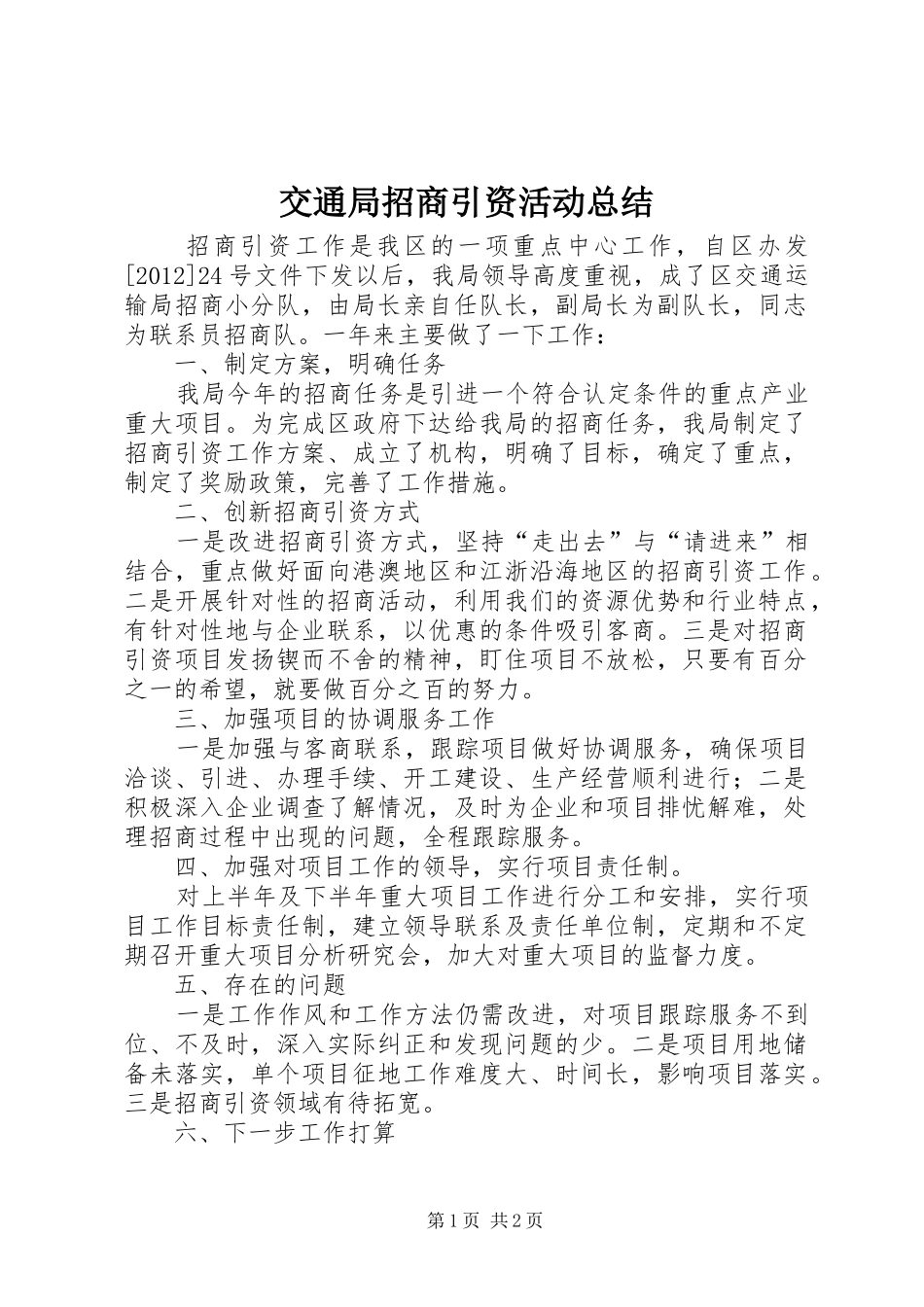 交通局招商引资活动总结

招商引资工作是我区的一项重点中心工作，自区办发[2012]24号文件下发以后，我局领导高度重视，成了区交通运输局招商小分队，由局长亲自任队长，副局长为副队长，同志为联系员招商队。一年来主要做了一下工作：

一、制定方案，明确任务

我局今年的招商任务是引进一个符合认定条件的重点产业重大项目。为完成区政府下达给我局的招商任务，我局制定了招商引资工作方案、成立了机构，明确了目标，确定了重点，制定了奖励政策，完善了工作措施。

二、创新招商引资方式

一是改进招商引资方式，坚持“走出去”与“请进来”相结合，重点做好面向港澳地区和江浙沿海地区的招商引资工作。二是开展针对性的招商活动，利用我们的资源优势和行业特点，有针对性地与企业联系，以优惠的条件吸引客商。三是对招商引资项目发扬锲而不舍的精神，盯住项目不放松，只要有百分之一的希望，就要做百分之百的努力。

三、加强项目的协调服务工作

一是加强与客商联系，跟踪项目做好协调服务，确保项目洽谈、引进、办理手续、开工建设、生产经营顺利进行；二是积极深入企业调查了解情况，及时为企业和项目排忧解难，处理招商过程中出现的问题，全程跟踪服务。

四、加强对项目工作的领导，实行项目责任制。

对上半年及下半年重大项目工作进行分工和安排，实行项目工作目标责任制，建立领导联系及责任单位制，定期和不定期召开重大项目分析研究会，加大对重大项目的监督力度。

五、存在的问题

一是工作作风和工作方法仍需改进，对项目跟踪服务不到位、不及时，深入实际纠正和发现问题的少。二是项目用地储备未落实，单个项目征地工作难度大、时间长，影响项目落实。三是招商引资领域有待拓宽。

六、下一步工作打算

第1页 共2页